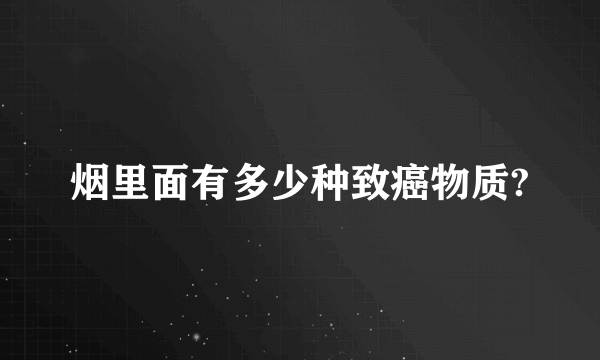 烟里面有多少种致癌物质?